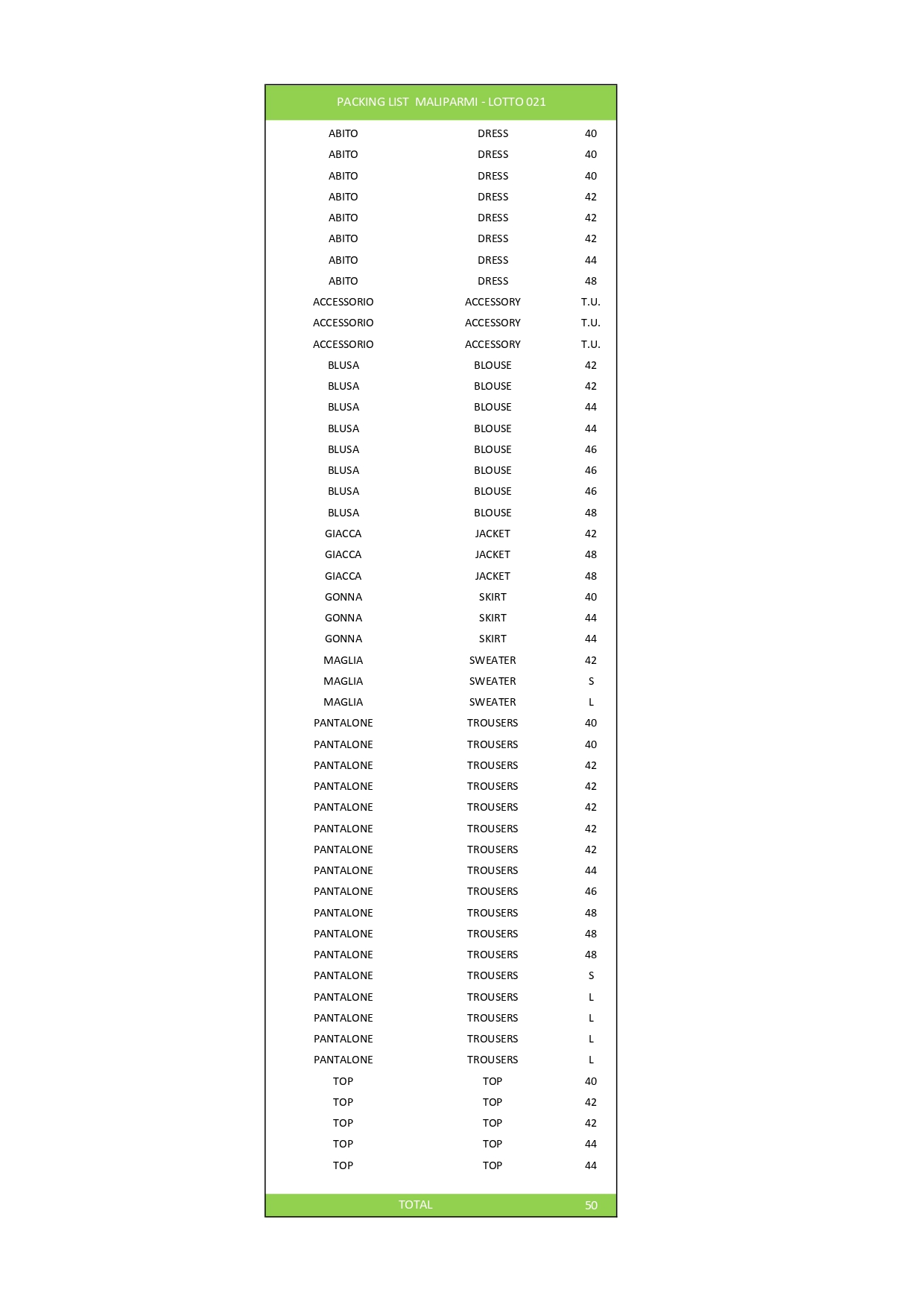 | PACKING LIST MALIPARMI - LOTTO 021 | | |
|---|---|---|
| ABITO | DRESS | 40 |
| ABITO | DRESS | 40 |
| ABITO | DRESS | 40 |
| ABITO | DRESS | 42 |
| ABITO | DRESS | 42 |
| ABITO | DRESS | 42 |
| ABITO | DRESS | 44 |
| ABITO | DRESS | 48 |
| ACCESSORIO | ACCESSORY | T.U. |
| ACCESSORIO | ACCESSORY | T.U. |
| ACCESSORIO | ACCESSORY | T.U. |
| BLUSA | BLOUSE | 42 |
| BLUSA | BLOUSE | 42 |
| BLUSA | BLOUSE | 44 |
| BLUSA | BLOUSE | 44 |
| BLUSA | BLOUSE | 46 |
| BLUSA | BLOUSE | 46 |
| BLUSA | BLOUSE | 46 |
| BLUSA | BLOUSE | 48 |
| GIACCA | JACKET | 42 |
| GIACCA | JACKET | 48 |
| GIACCA | JACKET | 48 |
| GONNA | SKIRT | 40 |
| GONNA | SKIRT | 44 |
| GONNA | SKIRT | 44 |
| MAGLIA | SWEATER | 42 |
| MAGLIA | SWEATER | S |
| MAGLIA | SWEATER | L |
| PANTALONE | TROUSERS | 40 |
| PANTALONE | TROUSERS | 40 |
| PANTALONE | TROUSERS | 42 |
| PANTALONE | TROUSERS | 42 |
| PANTALONE | TROUSERS | 42 |
| PANTALONE | TROUSERS | 42 |
| PANTALONE | TROUSERS | 42 |
| PANTALONE | TROUSERS | 44 |
| PANTALONE | TROUSERS | 46 |
| PANTALONE | TROUSERS | 48 |
| PANTALONE | TROUSERS | 48 |
| PANTALONE | TROUSERS | 48 |
| PANTALONE | TROUSERS | S |
| PANTALONE | TROUSERS | L |
| PANTALONE | TROUSERS | L |
| PANTALONE | TROUSERS | L |
| PANTALONE | TROUSERS | L |
| TOP | TOP | 40 |
| TOP | TOP | 42 |
| TOP | TOP | 42 |
| TOP | TOP | 44 |
| TOP | TOP | 44 |
| TOTAL | | 50 |